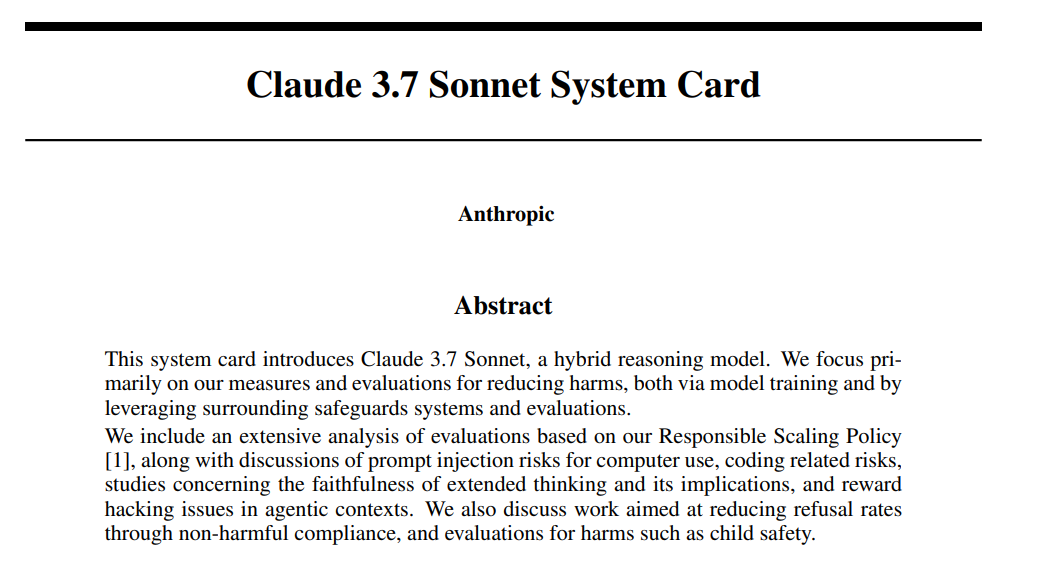 Claude 3.7 Sonnet System Card

Anthropic

Abstract

This system card introduces Claude 3.7 Sonnet, a hybrid reasoning model. We focus primarily on our measures and evaluations for reducing harms, both via model training and by leveraging surrounding safeguards systems and evaluations.

We include an extensive analysis of evaluations based on our Responsible Scaling Policy [1], along with discussions of prompt injection risks for computer use, coding related risks, studies concerning the faithfulness of extended thinking and its implications, and reward hacking issues in agentic contexts. We also discuss work aimed at reducing refusal rates through non-harmful compliance, and evaluations for harms such as child safety.